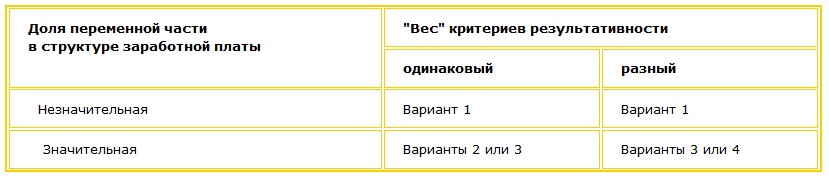 | Доля переменной части в структуре заработной платы | "Вес" критериев результативности | |
|---|---|---|
| | одинаковый | разный |
| Незначительная | Вариант 1 | Вариант 1 |
| Значительная | Варианты 2 или 3 | Варианты 3 или 4 |